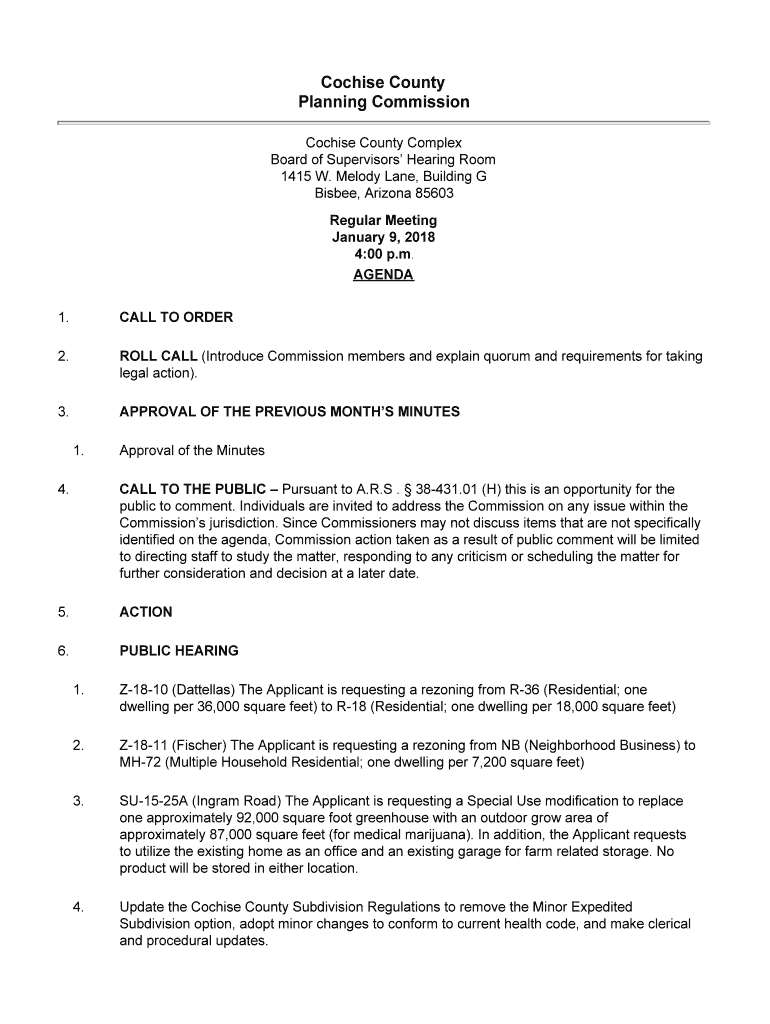 Cochise County
Planning Commission

Cochise County Complex
Board of Supervisors' Hearing Room
1415 W. Melody Lane, Building G
Bisbee, Arizona 85603

Regular Meeting
January 9, 2018
4:00 p.m.
AGENDA

1. CALL TO ORDER

2. ROLL CALL (Introduce Commission members and explain quorum and requirements for taking legal action).

3. APPROVAL OF THE PREVIOUS MONTH'S MINUTES

1. Approval of the Minutes

4. CALL TO THE PUBLIC – Pursuant to A.R.S . § 38-431.01 (H) this is an opportunity for the public to comment. Individuals are invited to address the Commission on any issue within the Commission's jurisdiction. Since Commissioners may not discuss items that are not specifically identified on the agenda, Commission action taken as a result of public comment will be limited to directing staff to study the matter, responding to any criticism or scheduling the matter for further consideration and decision at a later date.

5. ACTION

6. PUBLIC HEARING

1. Z-18-10 (Dattellas) The Applicant is requesting a rezoning from R-36 (Residential; one dwelling per 36,000 square feet) to R-18 (Residential; one dwelling per 18,000 square feet)

2. Z-18-11 (Fischer) The Applicant is requesting a rezoning from NB (Neighborhood Business) to MH-72 (Multiple Household Residential; one dwelling per 7,200 square feet)

3. SU-15-25A (Ingram Road) The Applicant is requesting a Special Use modification to replace one approximately 92,000 square foot greenhouse with an outdoor grow area of approximately 87,000 square feet (for medical marijuana). In addition, the Applicant requests to utilize the existing home as an office and an existing garage for farm related storage. No product will be stored in either location.

4. Update the Cochise County Subdivision Regulations to remove the Minor Expedited Subdivision option, adopt minor changes to conform to current health code, and make clerical and procedural updates.